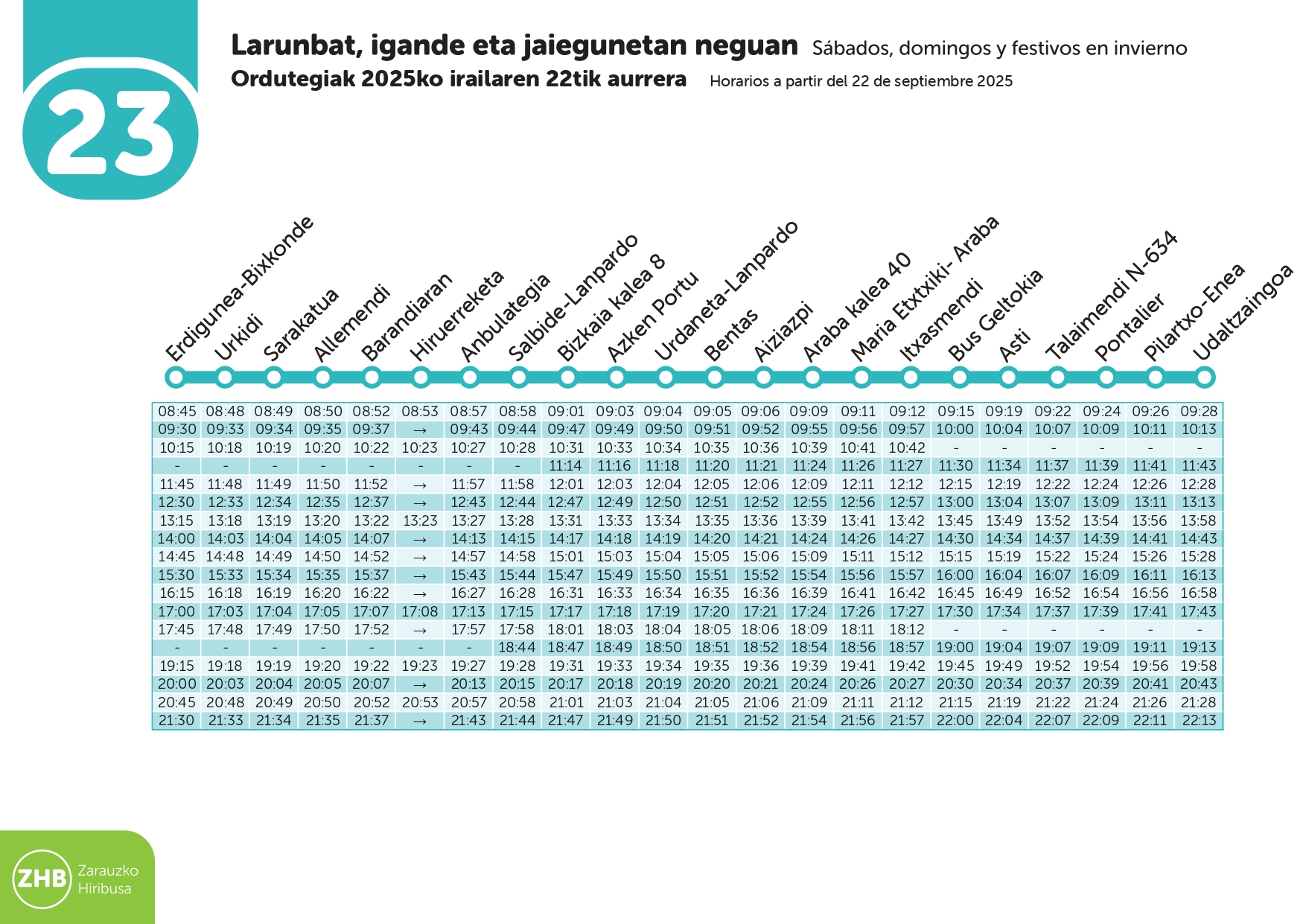 23

Larunbat, igande eta jaiegunetan neguan Sábados, domingos y festivos en invierno
Ordutegiak 2025ko irailaren 22tik aurrera Horarios a partir del 22 de septiembre 2025

| Erdigunea-Bixkonde | Urkidi | Sarakatua | Allemendi | Barandiaran | Hiruerreketa | Anbulategia | Salbide-Lanpardo | Bizkaia kalea 8 | Azken Portu | Urdaneta-Lanpardo | Bentas | Aiziazpi | Araba kalea 40 | Maria Etxtxiki- Araba | Itxasmendi | Bus Geltokia | Asti | Talaimendi N-634 | Pontalier | Pilartxo-Enea | Udaltzaingoa |
|---|---|---|---|---|---|---|---|---|---|---|---|---|---|---|---|---|---|---|---|---|---|
| 08:45 | 08:48 | 08:49 | 08:50 | 08:52 | 08:53 | 08:57 | 08:58 | 09:01 | 09:03 | 09:04 | 09:05 | 09:06 | 09:09 | 09:11 | 09:12 | 09:15 | 09:19 | 09:22 | 09:24 | 09:26 | 09:28 |
| 09:30 | 09:33 | 09:34 | 09:35 | 09:37 | → | 09:43 | 09:44 | 09:47 | 09:49 | 09:50 | 09:51 | 09:52 | 09:55 | 09:56 | 09:57 | 10:00 | 10:04 | 10:07 | 10:09 | 10:11 | 10:13 |
| 10:15 | 10:18 | 10:19 | 10:20 | 10:22 | 10:23 | 10:27 | 10:28 | 10:31 | 10:33 | 10:34 | 10:35 | 10:36 | 10:39 | 10:41 | 10:42 | - | - | - | - | - | - |
| - | - | - | - | - | - | - | - | 11:14 | 11:16 | 11:18 | 11:20 | 11:21 | 11:24 | 11:26 | 11:27 | 11:30 | 11:34 | 11:37 | 11:39 | 11:41 | 11:43 |
| 11:45 | 11:48 | 11:49 | 11:50 | 11:52 | → | 11:57 | 11:58 | 12:01 | 12:03 | 12:04 | 12:05 | 12:06 | 12:09 | 12:11 | 12:12 | 12:15 | 12:19 | 12:22 | 12:24 | 12:26 | 12:28 |
| 12:30 | 12:33 | 12:34 | 12:35 | 12:37 | → | 12:43 | 12:44 | 12:47 | 12:49 | 12:50 | 12:51 | 12:52 | 12:55 | 12:56 | 12:57 | 13:00 | 13:04 | 13:07 | 13:09 | 13:11 | 13:13 |
| 13:15 | 13:18 | 13:19 | 13:20 | 13:22 | 13:23 | 13:27 | 13:28 | 13:31 | 13:33 | 13:34 | 13:35 | 13:36 | 13:39 | 13:41 | 13:42 | 13:45 | 13:49 | 13:52 | 13:54 | 13:56 | 13:58 |
| 14:00 | 14:03 | 14:04 | 14:05 | 14:07 | → | 14:13 | 14:15 | 14:17 | 14:18 | 14:19 | 14:20 | 14:21 | 14:24 | 14:26 | 14:27 | 14:30 | 14:34 | 14:37 | 14:39 | 14:41 | 14:43 |
| 14:45 | 14:48 | 14:49 | 14:50 | 14:52 | → | 14:57 | 14:58 | 15:01 | 15:03 | 15:04 | 15:05 | 15:06 | 15:09 | 15:11 | 15:12 | 15:15 | 15:19 | 15:22 | 15:24 | 15:26 | 15:28 |
| 15:30 | 15:33 | 15:34 | 15:35 | 15:37 | → | 15:43 | 15:44 | 15:47 | 15:49 | 15:50 | 15:51 | 15:52 | 15:54 | 15:56 | 15:57 | 16:00 | 16:04 | 16:07 | 16:09 | 16:11 | 16:13 |
| 16:15 | 16:18 | 16:19 | 16:20 | 16:22 | → | 16:27 | 16:28 | 16:31 | 16:33 | 16:34 | 16:35 | 16:36 | 16:39 | 16:41 | 16:42 | 16:45 | 16:49 | 16:52 | 16:54 | 16:56 | 16:58 |
| 17:00 | 17:03 | 17:04 | 17:05 | 17:07 | 17:08 | 17:13 | 17:15 | 17:17 | 17:18 | 17:19 | 17:20 | 17:21 | 17:24 | 17:26 | 17:27 | 17:30 | 17:34 | 17:37 | 17:39 | 17:41 | 17:43 |
| 17:45 | 17:48 | 17:49 | 17:50 | 17:52 | → | 17:57 | 17:58 | 18:01 | 18:03 | 18:04 | 18:05 | 18:06 | 18:09 | 18:11 | 18:12 | - | - | - | - | - | - |
| - | - | - | - | - | - | - | 18:44 | 18:47 | 18:49 | 18:50 | 18:51 | 18:52 | 18:54 | 18:56 | 18:57 | 19:00 | 19:04 | 19:07 | 19:09 | 19:11 | 19:13 |
| 19:15 | 19:18 | 19:19 | 19:20 | 19:22 | 19:23 | 19:27 | 19:28 | 19:31 | 19:33 | 19:34 | 19:35 | 19:36 | 19:39 | 19:41 | 19:42 | 19:45 | 19:49 | 19:52 | 19:54 | 19:56 | 19:58 |
| 20:00 | 20:03 | 20:04 | 20:05 | 20:07 | → | 20:13 | 20:15 | 20:17 | 20:18 | 20:19 | 20:20 | 20:21 | 20:24 | 20:26 | 20:27 | 20:30 | 20:34 | 20:37 | 20:39 | 20:41 | 20:43 |
| 20:45 | 20:48 | 20:49 | 20:50 | 20:52 | 20:53 | 20:57 | 20:58 | 21:01 | 21:03 | 21:04 | 21:05 | 21:06 | 21:09 | 21:11 | 21:12 | 21:15 | 21:19 | 21:22 | 21:24 | 21:26 | 21:28 |
| 21:30 | 21:33 | 21:34 | 21:35 | 21:37 | → | 21:43 | 21:44 | 21:47 | 21:49 | 21:50 | 21:51 | 21:52 | 21:54 | 21:56 | 21:57 | 22:00 | 22:04 | 22:07 | 22:09 | 22:11 | 22:13 |

ZHB Zarauzko Hiribusa